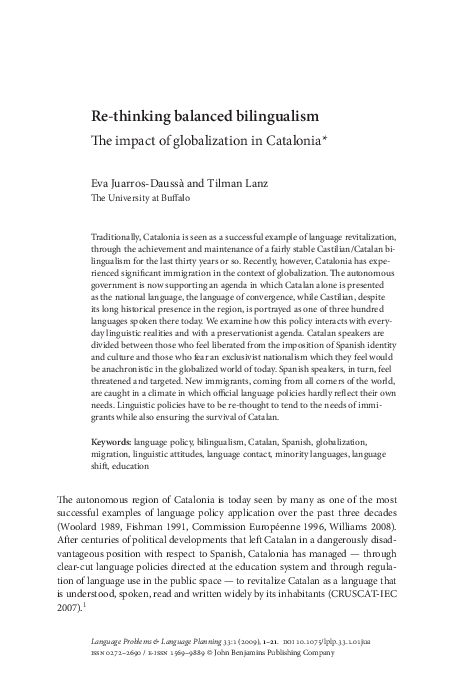 Re-thinking balanced bilingualism

The impact of globalization in Catalonia*

Eva Juarros-Daussà and Tilman Lanz
The University at Buffalo

Traditionally, Catalonia is seen as a successful example of language revitalization, through the achievement and maintenance of a fairly stable Castilian/Catalan bilingualism for the last thirty years or so. Recently, however, Catalonia has experienced significant immigration in the context of globalization. The autonomous government is now supporting an agenda in which Catalan alone is presented as the national language, the language of convergence, while Castilian, despite its long historical presence in the region, is portrayed as one of three hundred languages spoken there today. We examine how this policy interacts with everyday linguistic realities and with a preservationist agenda. Catalan speakers are divided between those who feel liberated from the imposition of Spanish identity and culture and those who fear an exclusivist nationalism which they feel would be anachronistic in the globalized world of today. Spanish speakers, in turn, feel threatened and targeted. New immigrants, coming from all corners of the world, are caught in a climate in which official language policies hardly reflect their own needs. Linguistic policies have to be re-thought to tend to the needs of immigrants while also ensuring the survival of Catalan.

Keywords: language policy, bilingualism, Catalan, Spanish, globalization, migration, linguistic attitudes, language contact, minority languages, language shift, education

The autonomous region of Catalonia is today seen by many as one of the most successful examples of language policy application over the past three decades (Woolard 1989, Fishman 1991, Commission Européenne 1996, Williams 2008). After centuries of political developments that left Catalan in a dangerously disadvantageous position with respect to Spanish, Catalonia has managed — through clear-cut language policies directed at the education system and through regulation of language use in the public space — to revitalize Catalan as a language that is understood, spoken, read and written widely by its inhabitants (CRUSCAT-IEC 2007).$^1$

Language Problems & Language Planning 33:1 (2009), 1–21. DOI 10.1075/lplp.33.1.01jua
ISSN 0272–2690 / E-ISSN 1569–9889 © John Benjamins Publishing Company